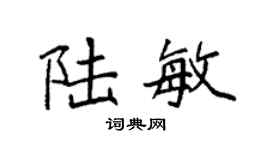 陆敏

词典网